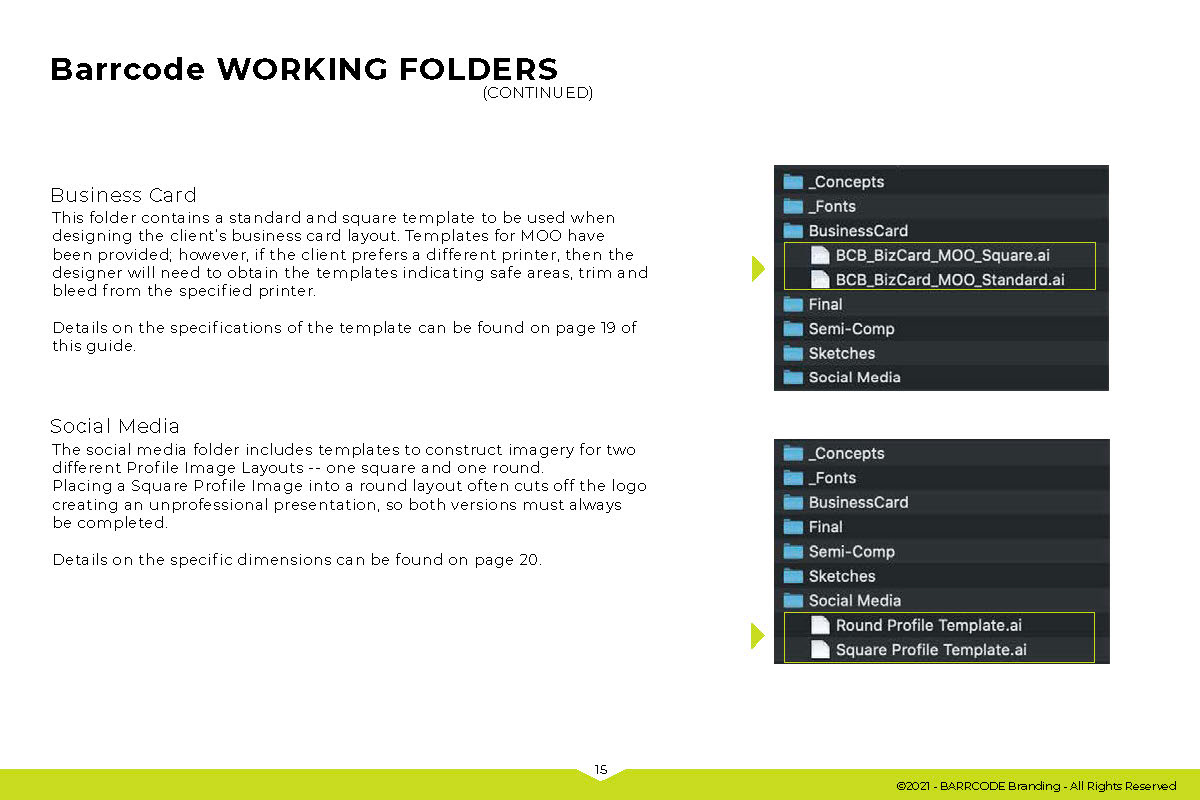 Barrcode WORKING FOLDERS
(CONTINUED)

Business Card
This folder contains a standard and square template to be used when designing the client's business card layout. Templates for MOO have been provided; however, if the client prefers a different printer, then the designer will need to obtain the templates indicating safe areas, trim and bleed from the specified printer.

Details on the specifications of the template can be found on page 19 of this guide.

_Concepts
_Fonts
BusinessCard
BCB_BizCard_MOO_Square.ai
BCB_BizCard_MOO_Standard.ai
Final
Semi-Comp
Sketches
Social Media

Social Media
The social media folder includes templates to construct imagery for two different Profile Image Layouts -- one square and one round. Placing a Square Profile Image into a round layout often cuts off the logo creating an unprofessional presentation, so both versions must always be completed.

Details on the specific dimensions can be found on page 20.

_Concepts
_Fonts
BusinessCard
Final
Semi-Comp
Sketches
Social Media
Round Profile Template.ai
Square Profile Template.ai

15

©2021 - BARRCODE Branding - All Rights Reserved